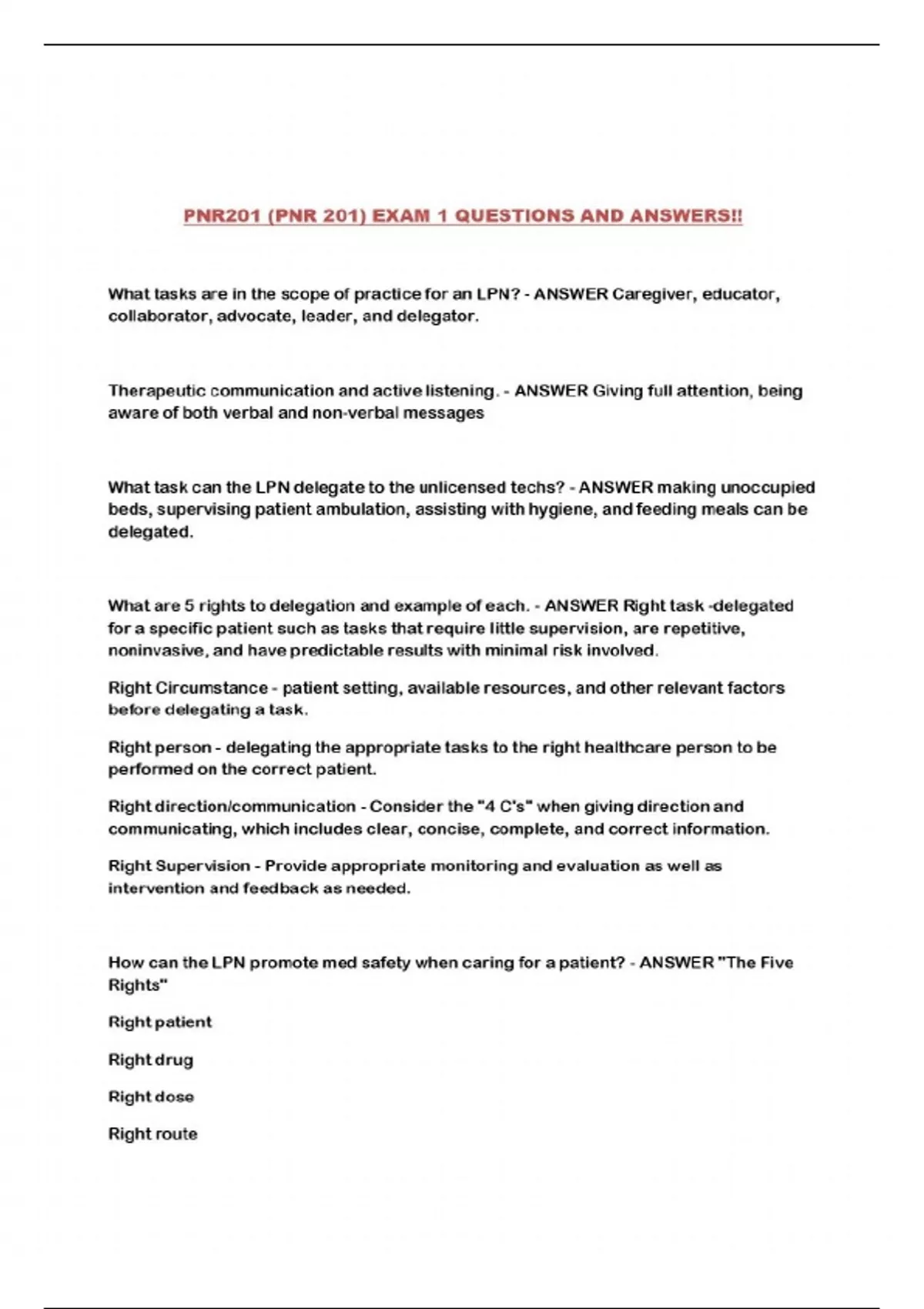 PNR201 (PNR 201) EXAM 1 QUESTIONS AND ANSWERS!!

What tasks are in the scope of practice for an LPN? - ANSWER Caregiver, educator, collaborator, advocate, leader, and delegator.

Therapeutic communication and active listening. - ANSWER Giving full attention, being aware of both verbal and non-verbal messages

What task can the LPN delegate to the unlicensed techs? - ANSWER making unoccupied beds, supervising patient ambulation, assisting with hygiene, and feeding meals can be delegated.

What are 5 rights to delegation and example of each. - ANSWER Right task -delegated for a specific patient such as tasks that require little supervision, are repetitive, noninvasive, and have predictable results with minimal risk involved.

Right Circumstance - patient setting, available resources, and other relevant factors before delegating a task.

Right person - delegating the appropriate tasks to the right healthcare person to be performed on the correct patient.

Right direction/communication - Consider the "4 C's" when giving direction and communicating, which includes clear, concise, complete, and correct information.

Right Supervision - Provide appropriate monitoring and evaluation as well as intervention and feedback as needed.

How can the LPN promote med safety when caring for a patient? - ANSWER "The Five Rights"

Right patient

Right drug

Right dose

Right route